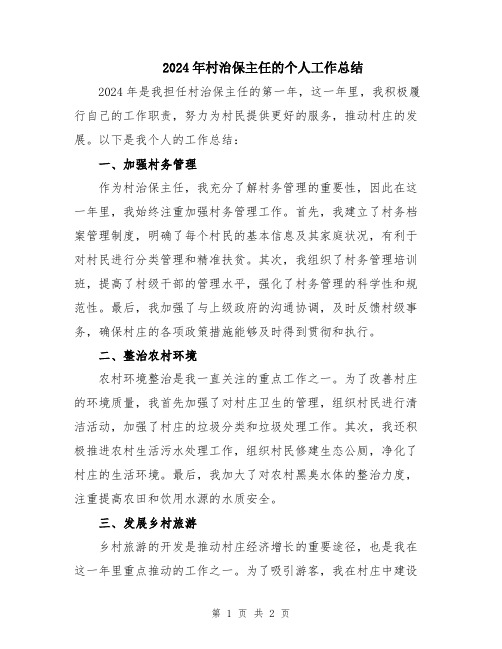 2024年村治保主任的个人工作总结

2024年是我担任村治保主任的第一年，这一年里，我积极履行自己的工作职责，努力为村民提供更好的服务，推动村庄的发展。以下是我个人的工作总结：

一、加强村务管理

作为村治保主任，我充分了解村务管理的重要性，因此在这一年里，我始终注重加强村务管理工作。首先，我建立了村务档案管理制度，明确了每个村民的基本信息及其家庭状况，有利于对村民进行分类管理和精准扶贫。其次，我组织了村务管理培训班，提高了村级干部的管理水平，强化了村务管理的科学性和规范性。最后，我加强了与上级政府的沟通协调，及时反馈村级事务，确保村庄的各项政策措施能够及时得到贯彻和执行。

二、整治农村环境

农村环境整治是我一直关注的重点工作之一。为了改善村庄的环境质量，我首先加强了对村庄卫生的管理，组织村民进行清洁活动，加强了村庄的垃圾分类和垃圾处理工作。其次，我还积极推进农村生活污水处理工作，组织村民修建生态公厕，净化了村庄的生活环境。最后，我加大了对农村黑臭水体的整治力度，注重提高农田和饮用水源的水质安全。

三、发展乡村旅游

乡村旅游的开发是推动村庄经济增长的重要途径，也是我在这一年里重点推动的工作之一。为了吸引游客，我在村庄中建设

第 1 页 共 2 页